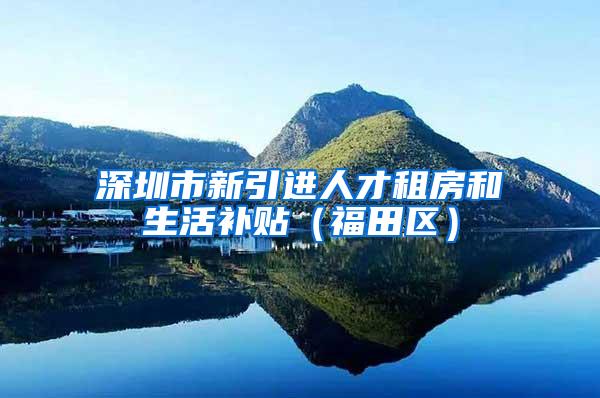 深圳市新引进人才租房和生活补贴（福田区）